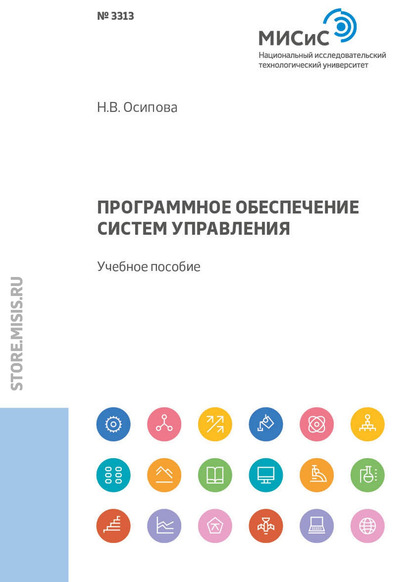 № 3313

МИСиС
Национальный исследовательский технологический университет

Н.В. Осипова

ПРОГРАММНОЕ ОБЕСПЕЧЕНИЕ СИСТЕМ УПРАВЛЕНИЯ

Учебное пособие

STORE.MISIS.RU